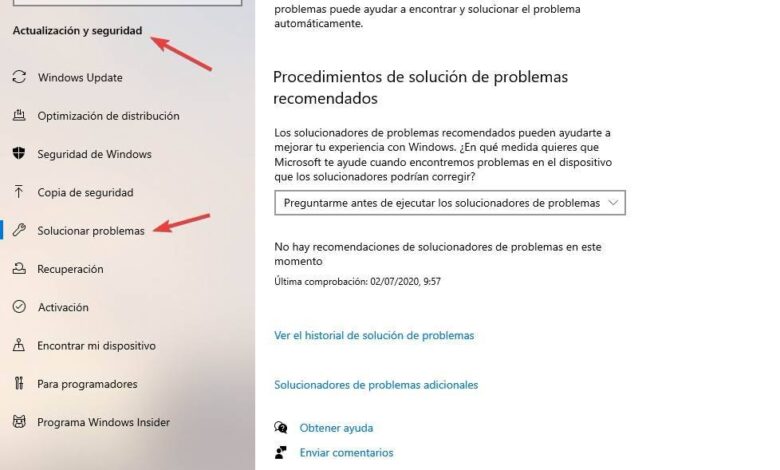 Actualización y seguridad

Windows Update

Optimización de distribución

Seguridad de Windows

Copia de seguridad

Solucionar problemas

Recuperación

Activación

Encontrar mi dispositivo

Para programadores

Programa Windows Insider

problemas puede ayudar a encontrar y solucionar el problema automáticamente.

Procedimientos de solución de problemas recomendados

Los solucionadores de problemas recomendados pueden ayudarte a mejorar tu experiencia con Windows. ¿En qué medida quieres que Microsoft te ayude cuando encontremos problemas en el dispositivo que los solucionadores podrían corregir?

Preguntarme antes de ejecutar los solucionadores de problemas

No hay recomendaciones de solucionadores de problemas en este momento

Última comprobación: 02/07/2020, 9:57

Ver el historial de solución de problemas

Solucionadores de problemas adicionales

Obtener ayuda

Enviar comentarios